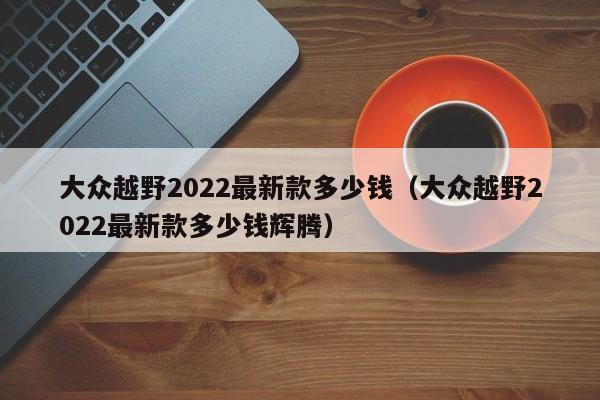 大众越野2022最新款多少钱（大众越野2022最新款多少钱辉腾）